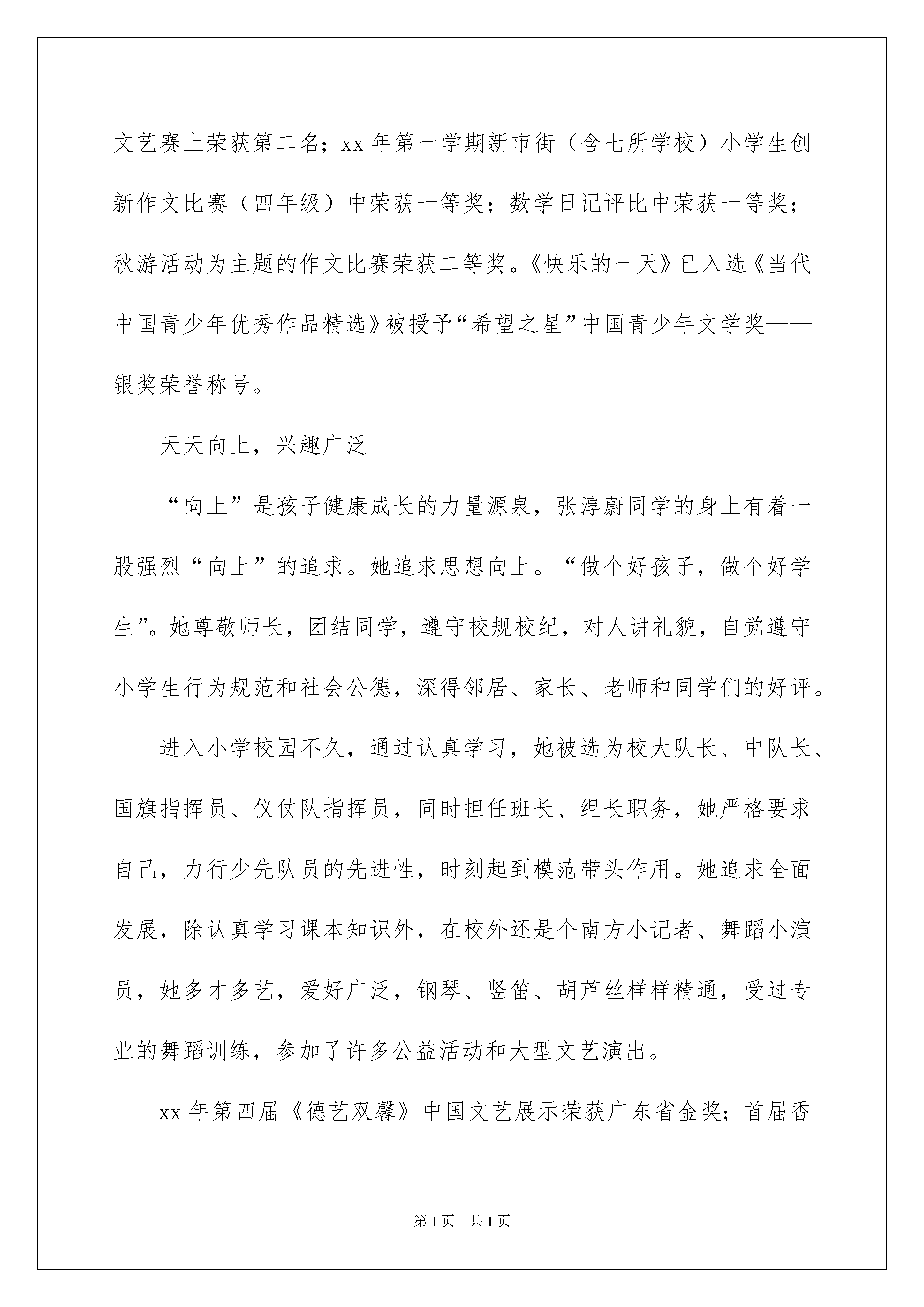 文艺赛上荣获第二名；xx 年第一学期新市街（含七所学校）小学生创新作文比赛（四年级）中荣获一等奖；数学日记评比中荣获一等奖；秋游活动为主题的作文比赛荣获二等奖。《快乐的一天》已入选《当代中国青少年优秀作品精选》被授予“希望之星”中国青少年文学奖——银奖荣誉称号。

天天向上，兴趣广泛

“向上”是孩子健康成长的力量源泉，张淳蔚同学的身上有着一股强烈“向上”的追求。她追求思想向上。“做个好孩子，做个好学生”。她尊敬师长，团结同学，遵守校规校纪，对人讲礼貌，自觉遵守小学生行为规范和社会公德，深得邻居、家长、老师和同学们的好评。

进入小学校园不久，通过认真学习，她被选为校大队长、中队长、国旗指挥员、仪仗队指挥员，同时担任班长、组长职务，她严格要求自己，力行少先队员的先进性，时刻起到模范带头作用。她追求全面发展，除认真学习课本知识外，在校外还是个南方小记者、舞蹈小演员，她多才多艺，爱好广泛，钢琴、竖笛、胡芦丝样样精通，受过专业的舞蹈训练，参加了许多公益活动和大型文艺演出。

xx 年第四届《德艺双馨》中国文艺展示荣获广东省金奖；首届香

第 1 页 共 1 页